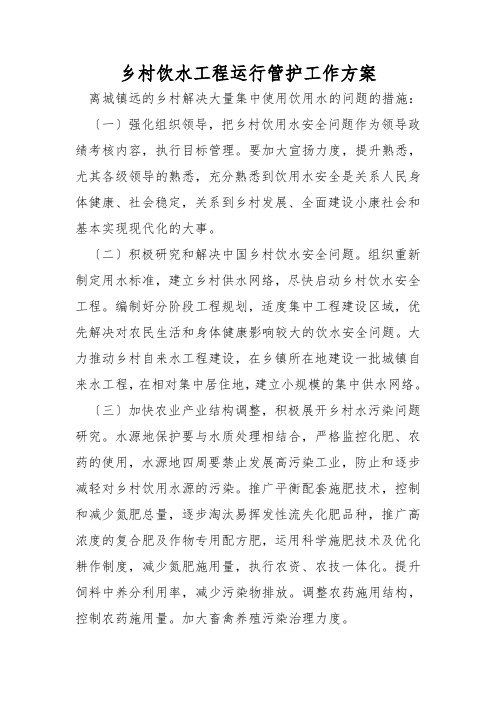 乡村饮水工程运行管护工作方案

离城镇远的乡村解决大量集中使用饮用水的问题的措施：

〔一〕强化组织领导，把乡村饮用水安全问题作为领导政绩考核内容，执行目标管理。要加大宣扬力度，提升熟悉，尤其各级领导的熟悉，充分熟悉到饮用水安全是关系人民身体健康、社会稳定，关系到乡村发展、全面建设小康社会和基本实现现代化的大事。

〔二〕积极研究和解决中国乡村饮水安全问题。组织重新制定用水标准，建立乡村供水网络，尽快启动乡村饮水安全工程。编制好分阶段工程规划，适度集中工程建设区域，优先解决对农民生活和身体健康影响较大的饮水安全问题。大力推动乡村自来水工程建设，在乡镇所在地建设一批城镇自来水工程，在相对集中居住地，建立小规模的集中供水网络。

〔三〕加快农业产业结构调整，积极展开乡村水污染问题研究。水源地保护要与水质处理相结合，严格监控化肥、农药的使用，水源地四周要禁止发展高污染工业，防止和逐步减轻对乡村饮用水源的污染。推广平衡配套施肥技术，控制和减少氮肥总量，逐步淘汰易挥发性流失化肥品种，推广高浓度的复合肥及作物专用配方肥，运用科学施肥技术及优化耕作制度，减少氮肥施用量，执行农资、农技一体化。提升饲料中养分利用率，减少污染物排放。调整农药施用结构，控制农药施用量。加大畜禽养殖污染治理力度。